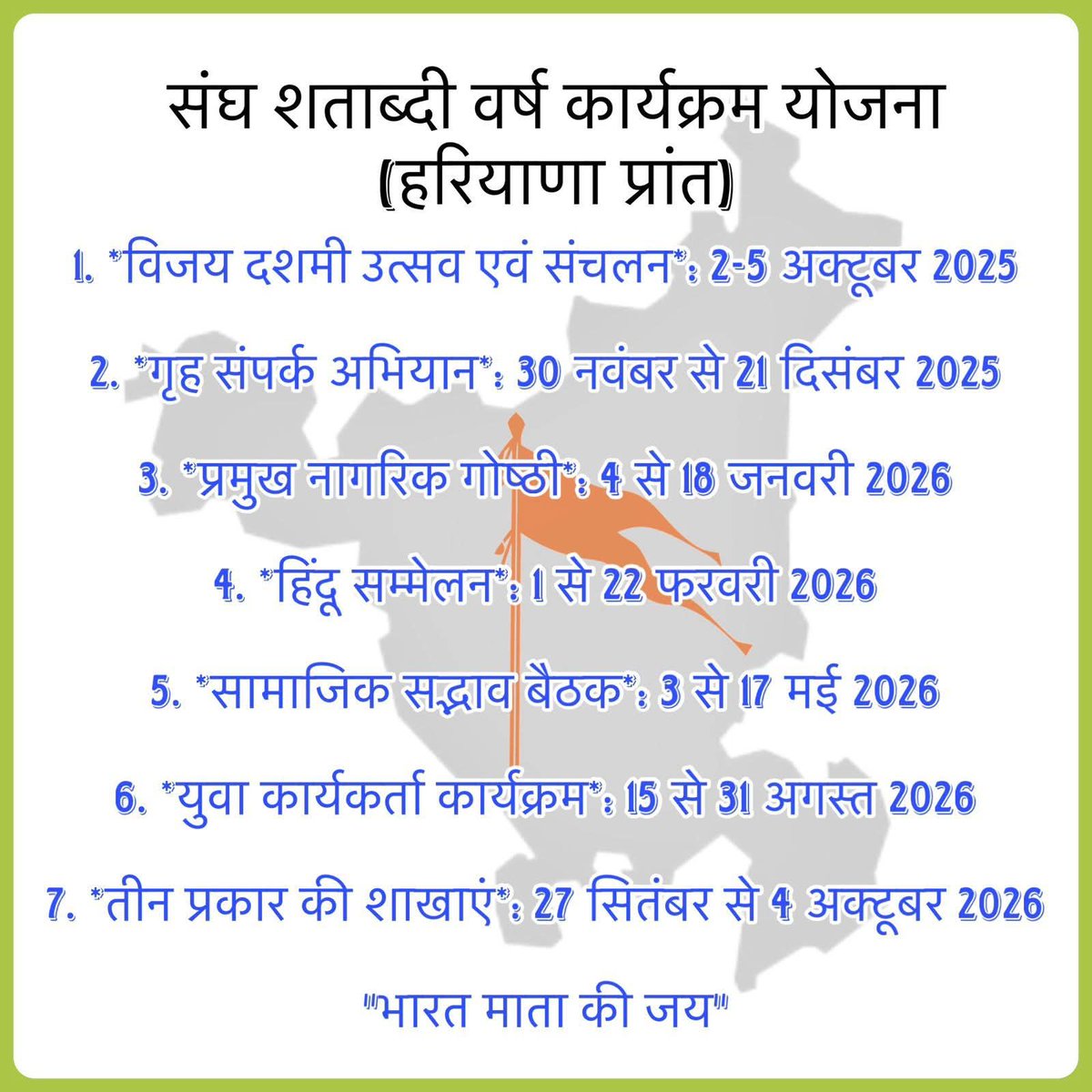 संघ शताब्दी वर्ष कार्यक्रम योजना
(हरियाणा प्रांत)

1. *विजय दशमी उत्सव एवं संचलन*: 2-5 अक्टूबर 2025

2. *गृह संपर्क अभियान*: 30 नवंबर से 21 दिसंबर 2025

3. *प्रमुख नागरिक गोष्ठी*: 4 से 18 जनवरी 2026

4. *हिंदू सम्मेलन*: 1 से 22 फरवरी 2026

5. *सामाजिक सद्भाव बैठक*: 3 से 17 मई 2026

6. *युवा कार्यकर्ता कार्यक्रम*: 15 से 31 अगस्त 2026

7. *तीन प्रकार की शाखाएं*: 27 सितंबर से 4 अक्टूबर 2026

"भारत माता की जय"